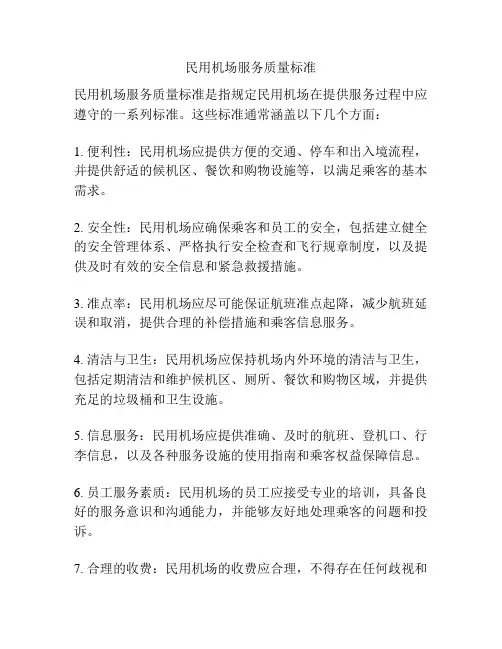 民用机场服务质量标准

民用机场服务质量标准是指规定民用机场在提供服务过程中应遵守的一系列标准。这些标准通常涵盖以下几个方面：

1. 便利性：民用机场应提供方便的交通、停车和出入境流程，并提供舒适的候机区、餐饮和购物设施等，以满足乘客的基本需求。

2. 安全性：民用机场应确保乘客和员工的安全，包括建立健全的安全管理体系、严格执行安全检查和飞行规章制度，以及提供及时有效的安全信息和紧急救援措施。

3. 准点率：民用机场应尽可能保证航班准点起降，减少航班延误和取消，提供合理的补偿措施和乘客信息服务。

4. 清洁与卫生：民用机场应保持机场内外环境的清洁与卫生，包括定期清洁和维护候机区、厕所、餐饮和购物区域，并提供充足的垃圾桶和卫生设施。

5. 信息服务：民用机场应提供准确、及时的航班、登机口、行李信息，以及各种服务设施的使用指南和乘客权益保障信息。

6. 员工服务素质：民用机场的员工应接受专业的培训，具备良好的服务意识和沟通能力，并能够友好地处理乘客的问题和投诉。

7. 合理的收费：民用机场的收费应合理，不得存在任何歧视和